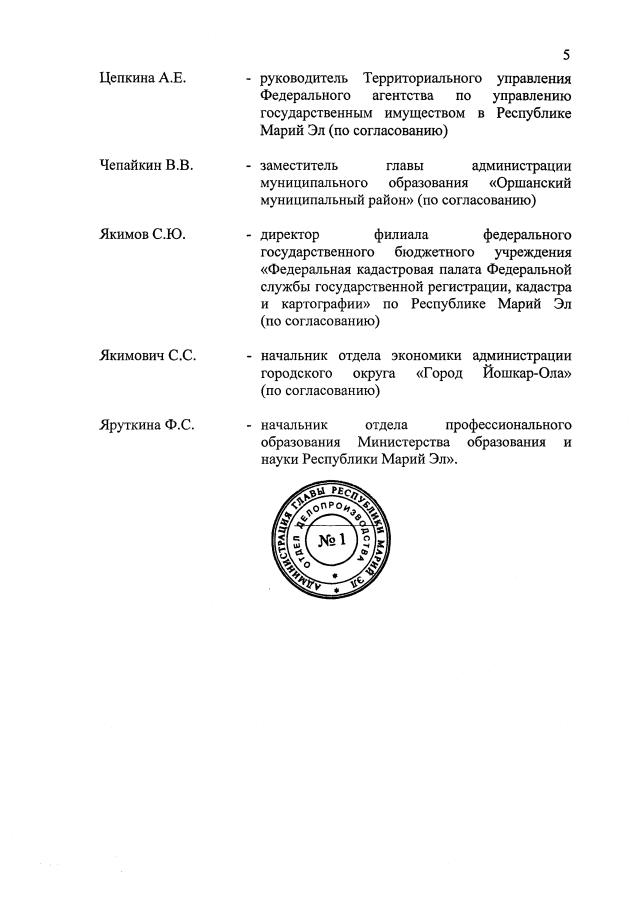 5

Цепкина А.Е. - руководитель Территориального управления Федерального агентства по управлению государственным имуществом в Республике Марий Эл (по согласованию)

Чепайкин В.В. - заместитель главы администрации муниципального образования «Оршанский муниципальный район» (по согласованию)

Якимов С.Ю. - директор филиала федерального государственного бюджетного учреждения «Федеральная кадастровая палата Федеральной службы государственной регистрации, кадастра и картографии» по Республике Марий Эл (по согласованию)

Якимович С.С. - начальник отдела экономики администрации городского округа «Город Йошкар-Ола» (по согласованию)

Яруткина Ф.С. - начальник отдела профессионального образования Министерства образования и науки Республики Марий Эл».

АДМИНИСТРАЦИЯ ГЛАВЫ РЕСПУБЛИКИ МАРИЙ ЭЛ
ОТДЕЛ ДЕЛОПРОИЗВОДСТВА
№ 1